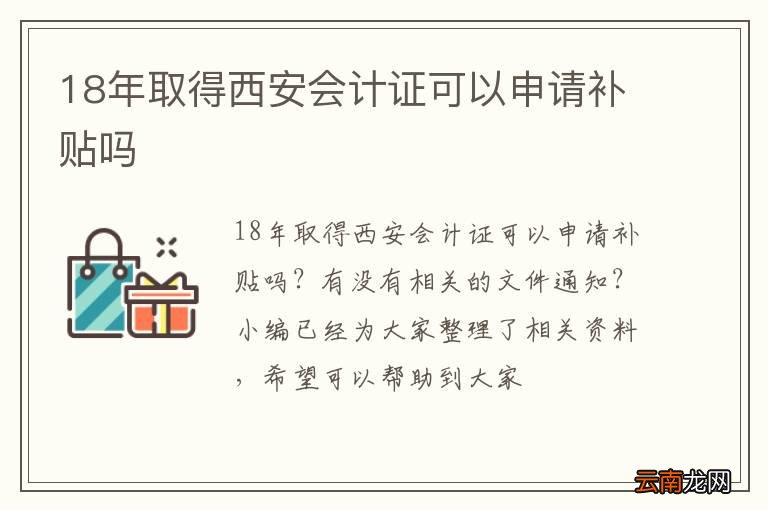 18年取得西安会计证可以申请补贴吗

18年取得西安会计证可以申请补贴吗？有没有相关的文件通知？小编已经为大家整理了相关资料，希望可以帮助到大家

云南龙网